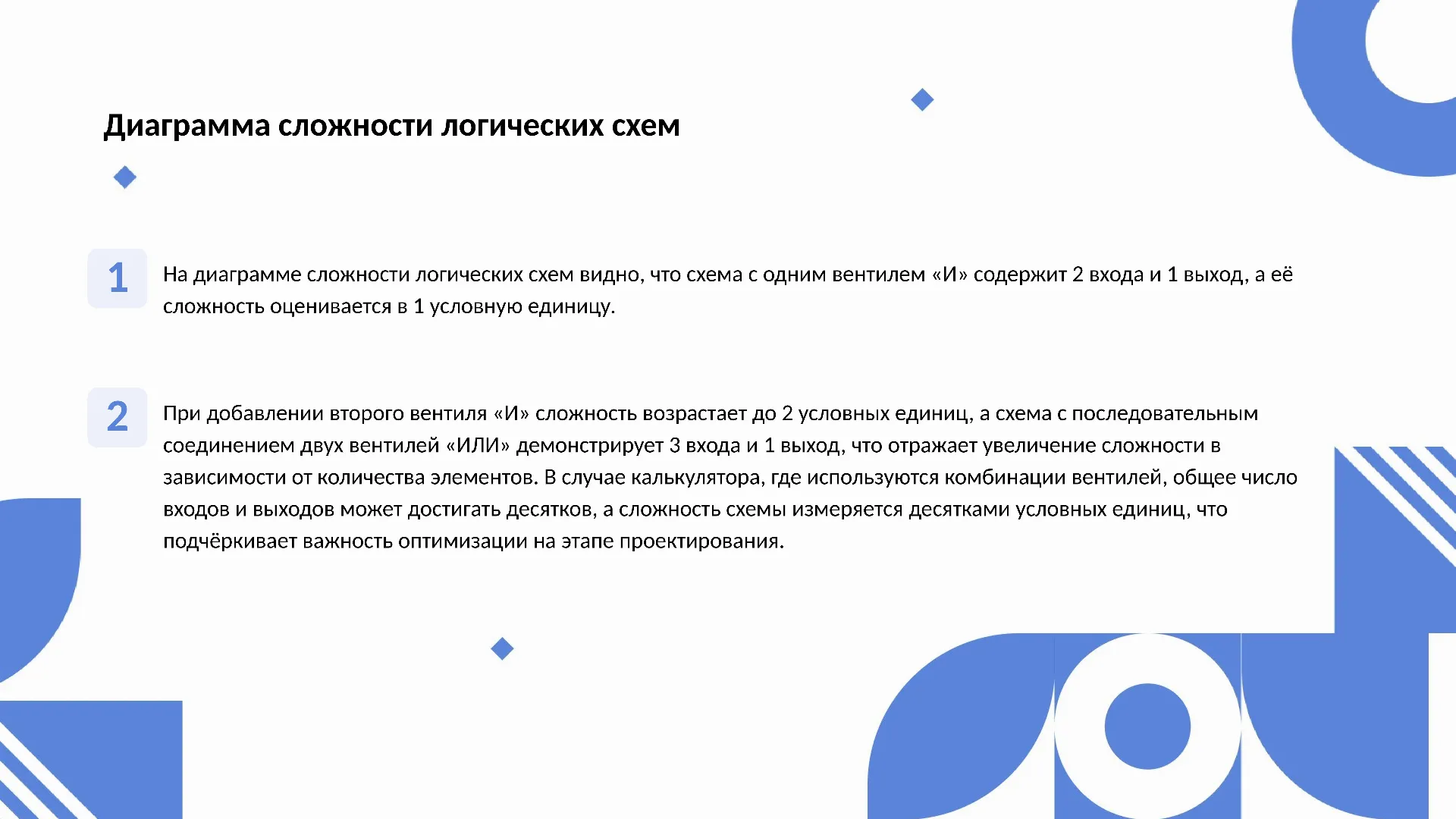 Диаграмма сложности логических схем

1

На диаграмме сложности логических схем видно, что схема с одним вентилем «И» содержит 2 входа и 1 выход, а её сложность оценивается в 1 условную единицу.

2

При добавлении второго вентиля «И» сложность возрастает до 2 условных единиц, а схема с последовательным соединением двух вентилей «ИЛИ» демонстрирует 3 входа и 1 выход, что отражает увеличение сложности в зависимости от количества элементов. В случае калькулятора, где используются комбинации вентилей, общее число входов и выходов может достигать десятков, а сложность схемы измеряется десятками условных единиц, что подчёркивает важность оптимизации на этапе проектирования.